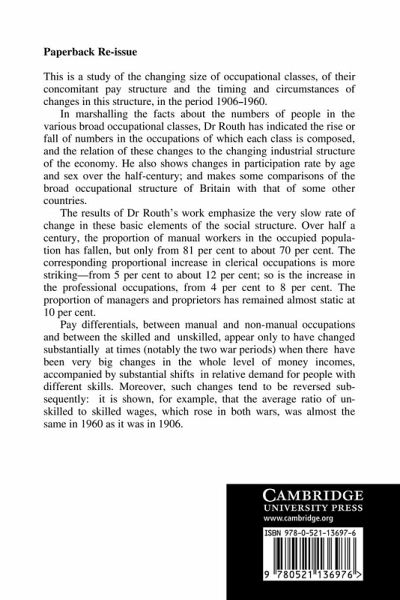 Paperback Re-issue

This is a study of the changing size of occupational classes, of their concomitant pay structure and the timing and circumstances of changes in this structure, in the period 1906–1960.

In marshalling the facts about the numbers of people in the various broad occupational classes, Dr Routh has indicated the rise or fall of numbers in the occupations of which each class is composed, and the relation of these changes to the changing industrial structure of the economy. He also shows changes in participation rate by age and sex over the half-century; and makes some comparisons of the broad occupational structure of Britain with that of some other countries.

The results of Dr Routh's work emphasize the very slow rate of change in these basic elements of the social structure. Over half a century, the proportion of manual workers in the occupied population has fallen, but only from 81 per cent to about 70 per cent. The corresponding proportional increase in clerical occupations is more striking—from 5 per cent to about 12 per cent; so is the increase in the professional occupations, from 4 per cent to 8 per cent. The proportion of managers and proprietors has remained almost static at 10 per cent.

Pay differentials, between manual and non-manual occupations and between the skilled and unskilled, appear only to have changed substantially at times (notably the two war periods) when there have been very big changes in the whole level of money incomes, accompanied by substantial shifts in relative demand for people with different skills. Moreover, such changes tend to be reversed subsequently: it is shown, for example, that the average ratio of unskilled to skilled wages, which rose in both wars, was almost the same in 1960 as it was in 1906.

CAMBRIDGE
UNIVERSITY PRESS
www.cambridge.org

ISBN 978-0-521-13697-6

9 780521 136976 >